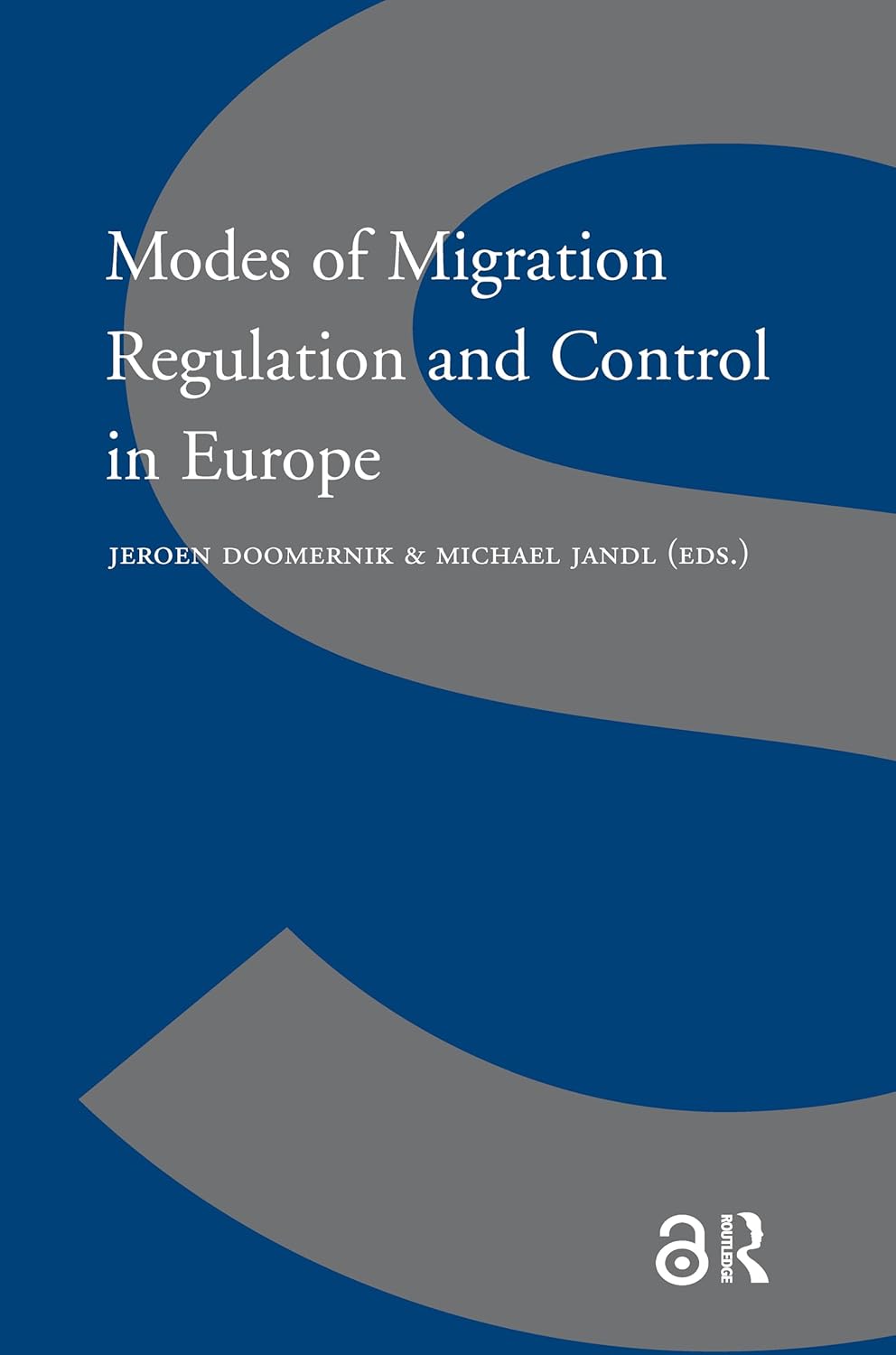 Modes of Migration Regulation and Control in Europe

JEROEN DOOMERNIK & MICHAEL JANDL (EDS.)

ROUTLEDGE